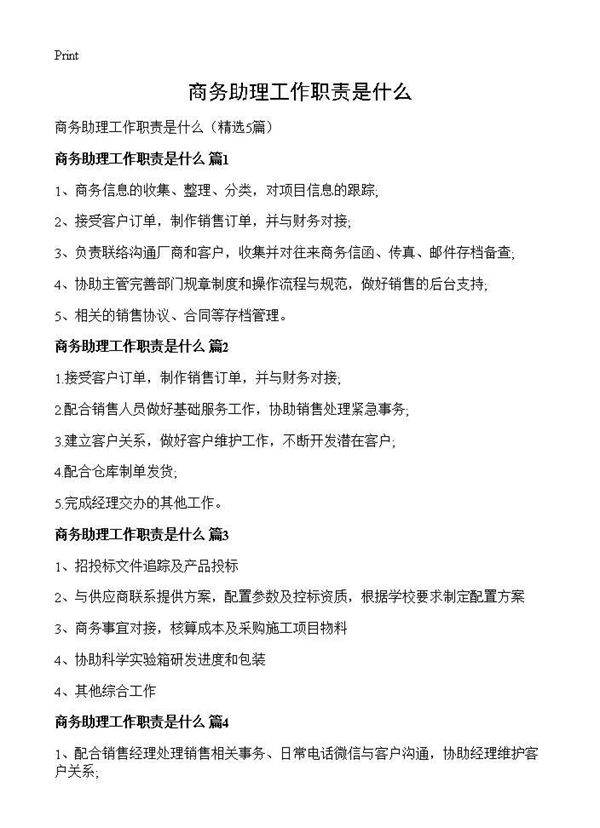 Print

商务助理工作职责是什么

商务助理工作职责是什么（精选5篇）

商务助理工作职责是什么 篇1

1、商务信息的收集、整理、分类，对项目信息的跟踪;

2、接受客户订单，制作销售订单，并与财务对接;

3、负责联络沟通厂商和客户，收集并对往来商务信函、传真、邮件存档备查;

4、协助主管完善部门规章制度和操作流程与规范，做好销售的后台支持;

5、相关的销售协议、合同等存档管理。

商务助理工作职责是什么 篇2

1.接受客户订单，制作销售订单，并与财务对接;

2.配合销售人员做好基础服务工作，协助销售处理紧急事务;

3.建立客户关系，做好客户维护工作，不断开发潜在客户;

4.配合仓库制单发货;

5.完成经理交办的其他工作。

商务助理工作职责是什么 篇3

1、招投标文件追踪及产品投标

2、与供应商联系提供方案，配置参数及控标资质，根据学校要求制定配置方案

3、商务事宜对接，核算成本及采购施工项目物料

4、协助科学实验箱研发进度和包装

4、其他综合工作

商务助理工作职责是什么 篇4

1、配合销售经理处理销售相关事务、日常电话微信与客户沟通，协助经理维护客户关系;